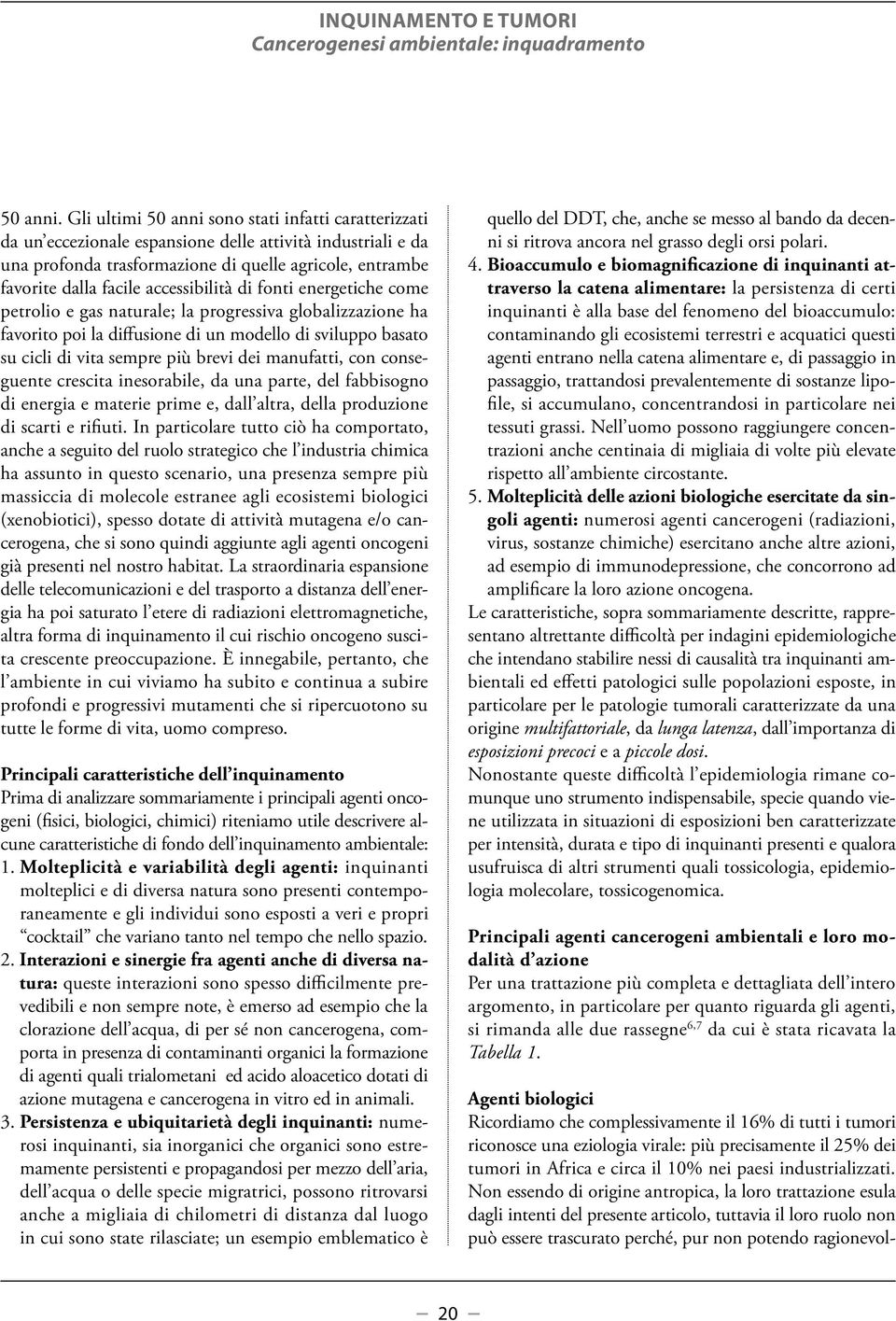 INQUINAMENTO E TUMORI
Cancerogenesi ambientale: inquadramento

50 anni. Gli ultimi 50 anni sono stati infatti caratterizzati da un'eccezionale espansione delle attività industriali e da una profonda trasformazione di quelle agricole, entrambe favorite dalla facile accessibilità di fonti energetiche come petrolio e gas naturale; la progressiva globalizzazione ha favorito poi la diffusione di un modello di sviluppo basato su cicli di vita sempre più brevi dei manufatti, con conseguente crescita inesorabile, da una parte, del fabbisogno di energia e materie prime e, dall'altra, della produzione di scarti e rifiuti. In particolare tutto ciò ha comportato, anche a seguito del ruolo strategico che l'industria chimica ha assunto in questo scenario, una presenza sempre più massiccia di molecole estranee agli ecosistemi biologici (xenobiotici), spesso dotate di attività mutagena e/o cancerogena, che si sono quindi aggiunte agli agenti oncogeni già presenti nel nostro habitat. La straordinaria espansione delle telecomunicazioni e del trasporto a distanza dell'energia ha poi saturato l'etere di radiazioni elettromagnetiche, altra forma di inquinamento il cui rischio oncogeno suscita crescente preoccupazione. È innegabile, pertanto, che l'ambiente in cui viviamo ha subito e continua a subire profondi e progressivi mutamenti che si ripercuotono su tutte le forme di vita, uomo compreso.

Principali caratteristiche dell'inquinamento
Prima di analizzare sommariamente i principali agenti oncogeni (fisici, biologici, chimici) riteniamo utile descrivere alcune caratteristiche di fondo dell'inquinamento ambientale:
1. Molteplicità e variabilità degli agenti: inquinanti molteplici e di diversa natura sono presenti contemporaneamente e gli individui sono esposti a veri e propri "cocktail" che variano tanto nel tempo che nello spazio.
2. Interazioni e sinergie fra agenti anche di diversa natura: queste interazioni sono spesso difficilmente prevedibili e non sempre note, è emerso ad esempio che la clorazione dell'acqua, di per sé non cancerogena, comporta in presenza di contaminanti organici la formazione di agenti quali trialometani ed acido aloacetico dotati di azione mutagena e cancerogena in vitro ed in animali.
3. Persistenza e ubiquitarietà degli inquinanti: numerosi inquinanti, sia inorganici che organici sono estremamente persistenti e propagandosi per mezzo dell'aria, dell'acqua o delle specie migratrici, possono ritrovarsi anche a migliaia di chilometri di distanza dal luogo in cui sono state rilasciate; un esempio emblematico è quello del DDT, che, anche se messo al bando da decenni si ritrova ancora nel grasso degli orsi polari.
4. Bioaccumulo e biomagnificazione di inquinanti attraverso la catena alimentare: la persistenza di certi inquinanti è alla base del fenomeno del bioaccumulo: contaminando gli ecosistemi terrestri e acquatici questi agenti entrano nella catena alimentare e, di passaggio in passaggio, trattandosi prevalentemente di sostanze lipofile, si accumulano, concentrandosi in particolare nei tessuti grassi. Nell'uomo possono raggiungere concentrazioni anche centinaia di migliaia di volte più elevate rispetto all'ambiente circostante.
5. Molteplicità delle azioni biologiche esercitate da singoli agenti: numerosi agenti cancerogeni (radiazioni, virus, sostanze chimiche) esercitano anche altre azioni, ad esempio di immunodepressione, che concorrono ad amplificare la loro azione oncogena.
Le caratteristiche, sopra sommariamente descritte, rappresentano altrettante difficoltà per indagini epidemiologiche che intendano stabilire nessi di causalità tra inquinanti ambientali ed effetti patologici sulle popolazioni esposte, in particolare per le patologie tumorali caratterizzate da una origine multifattoriale, da lunga latenza, dall'importanza di esposizioni precoci e a piccole dosi.
Nonostante queste difficoltà l'epidemiologia rimane comunque uno strumento indispensabile, specie quando viene utilizzata in situazioni di esposizioni ben caratterizzate per intensità, durata e tipo di inquinanti presenti e qualora usufruisca di altri strumenti quali tossicologia, epidemiologia molecolare, tossicogenomica.

Principali agenti cancerogeni ambientali e loro modalità d'azione
Per una trattazione più completa e dettagliata dell'intero argomento, in particolare per quanto riguarda gli agenti, si rimanda alle due rassegne$^{6,7}$ da cui è stata ricavata la Tabella 1.

Agenti biologici
Ricordiamo che complessivamente il 16% di tutti i tumori riconosce una eziologia virale: più precisamente il 25% dei tumori in Africa e circa il 10% nei paesi industrializzati. Non essendo di origine antropica, la loro trattazione esula dagli intenti del presente articolo, tuttavia il loro ruolo non può essere trascurato perché, pur non potendo ragionevol-

20